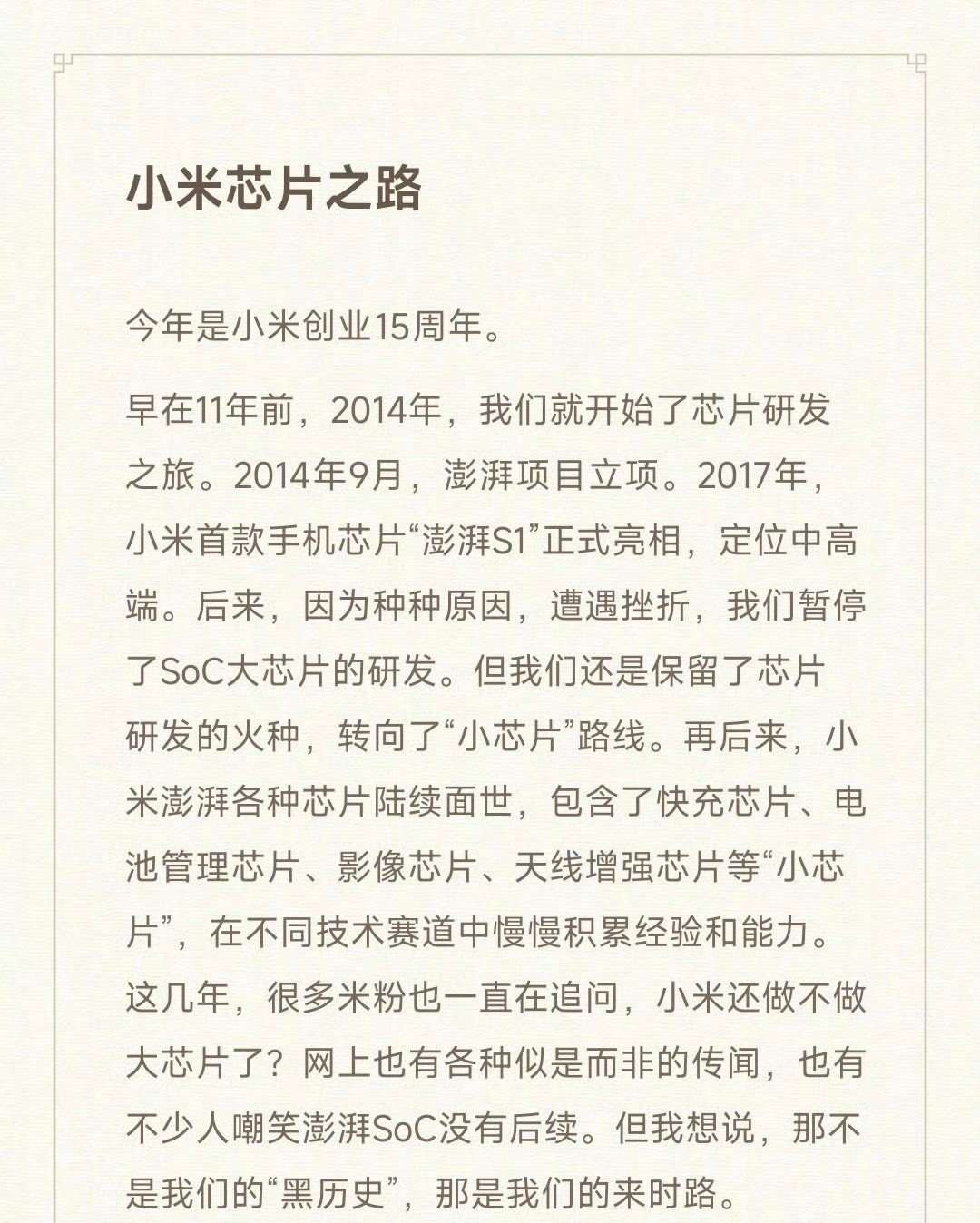 小米芯片之路

今年是小米创业15周年。

早在11年前，2014年，我们就开始了芯片研发之旅。2014年9月，澎湃项目立项。2017年，小米首款手机芯片“澎湃S1”正式亮相，定位中高端。后来，因为种种原因，遭遇挫折，我们暂停了SoC大芯片的研发。但我们还是保留了芯片研发的火种，转向了“小芯片”路线。再后来，小米澎湃各种芯片陆续面世，包含了快充芯片、电池管理芯片、影像芯片、天线增强芯片等“小芯片”，在不同技术赛道中慢慢积累经验和能力。这几年，很多米粉也一直在追问，小米还做不做大芯片了？网上也有各种似是而非的传闻，也有不少人嘲笑澎湃SoC没有后续。但我想说，那不是我们的“黑历史”，那是我们的来时路。